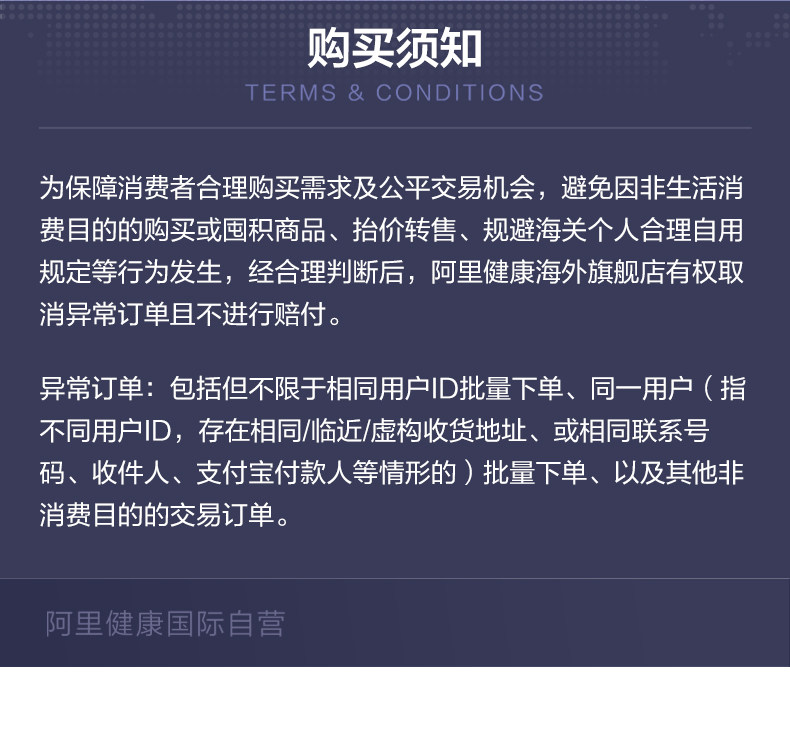 购买须知
TERMS & CONDITIONS

为保障消费者合理购买需求及公平交易机会，避免因非生活消费目的的购买或囤积商品、抬价转售、规避海关个人合理自用规定等行为发生，经合理判断后，阿里健康海外旗舰店有权取消异常订单且不进行赔付。

异常订单：包括但不限于相同用户ID批量下单、同一用户（指不同用户ID，存在相同/临近/虚构收货地址、或相同联系号码、收件人、支付宝付款人等情形的）批量下单、以及其他非消费目的的交易订单。

阿里健康国际自营